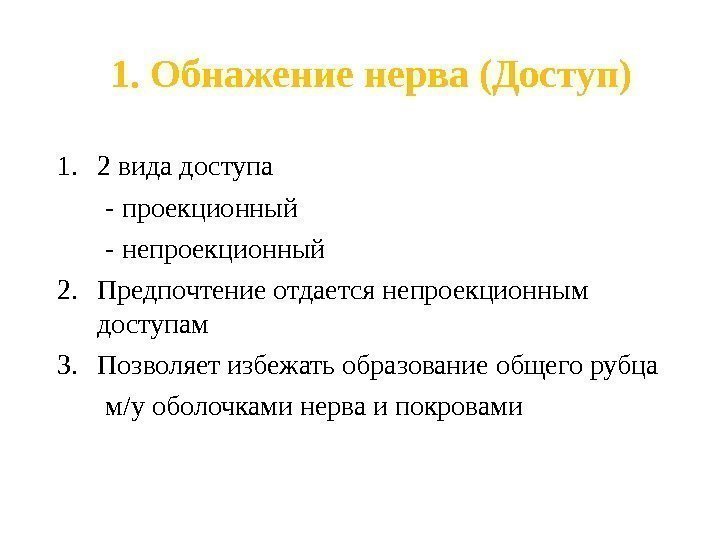 1. Обнажение нерва (Доступ)

1. 2 вида доступа
- проекционный
- непроекционный
2. Предпочтение отдается непроекционным доступам
3. Позволяет избежать образование общего рубца м/у оболочками нерва и покровами